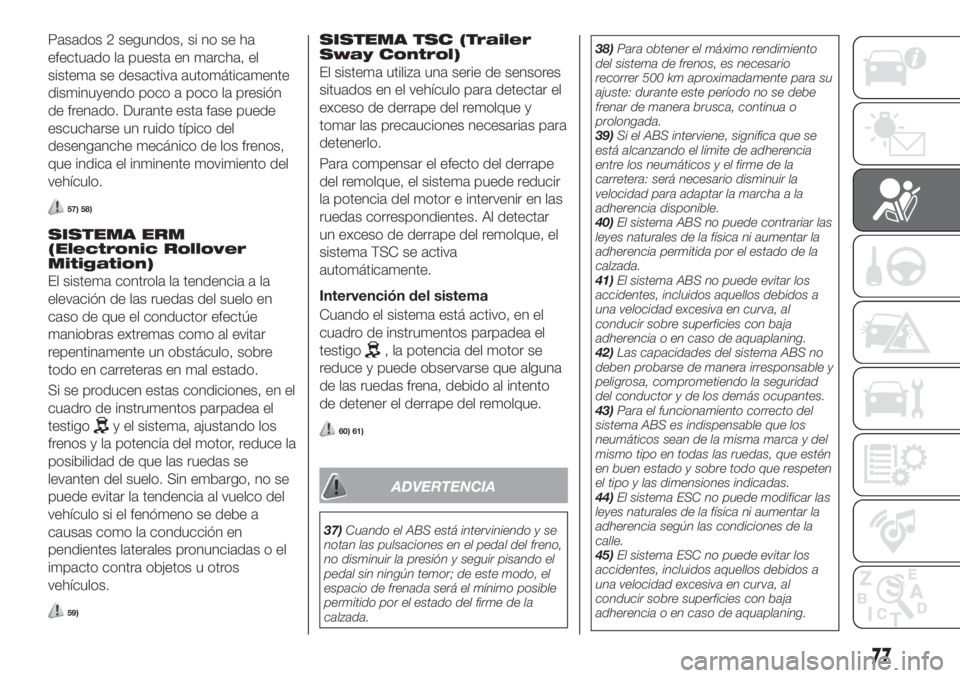 Pasados 2 segundos, si no se ha efectuado la puesta en marcha, el sistema se desactiva automáticamente disminuyendo poco a poco la presión de frenado. Durante esta fase puede escucharse un ruido típico del desenganche mecánico de los frenos, que indica el inminente movimiento del vehículo.

57) 58)

SISTEMA ERM (Electronic Rollover Mitigation)

El sistema controla la tendencia a la elevación de las ruedas del suelo en caso de que el conductor efectúe maniobras extremas como al evitar repentinamente un obstáculo, sobre todo en carreteras en mal estado.

Si se producen estas condiciones, en el cuadro de instrumentos parpadea el testigo y el sistema, ajustando los frenos y la potencia del motor, reduce la posibilidad de que las ruedas se levanten del suelo. Sin embargo, no se puede evitar la tendencia al vuelco del vehículo si el fenómeno se debe a causas como la conducción en pendientes laterales pronunciadas o el impacto contra objetos u otros vehículos.

59)

SISTEMA TSC (Trailer Sway Control)

El sistema utiliza una serie de sensores situados en el vehículo para detectar el exceso de derrape del remolque y tomar las precauciones necesarias para detenerlo.

Para compensar el efecto del derrape del remolque, el sistema puede reducir la potencia del motor e intervenir en las ruedas correspondientes. Al detectar un exceso de derrape del remolque, el sistema TSC se activa automáticamente.

Intervención del sistema

Cuando el sistema está activo, en el cuadro de instrumentos parpadea el testigo , la potencia del motor se reduce y puede observarse que alguna de las ruedas frena, debido al intento de detener el derrape del remolque.

60) 61)

ADVERTENCIA

37) Cuando el ABS está interviniendo y se notan las pulsaciones en el pedal del freno, no disminuir la presión y seguir pisando el pedal sin ningún temor; de este modo, el espacio de frenada será el mínimo posible permitido por el estado del firme de la calzada.

38) Para obtener el máximo rendimiento del sistema de frenos, es necesario recorrer 500 km aproximadamente para su ajuste: durante este período no se debe frenar de manera brusca, continua o prolongada.
39) Si el ABS interviene, significa que se está alcanzando el límite de adherencia entre los neumáticos y el firme de la carretera: será necesario disminuir la velocidad para adaptar la marcha a la adherencia disponible.
40) El sistema ABS no puede contrariar las leyes naturales de la física ni aumentar la adherencia permitida por el estado de la calzada.
41) El sistema ABS no puede evitar los accidentes, incluidos aquellos debidos a una velocidad excesiva en curva, al conducir sobre superficies con baja adherencia o en caso de aquaplaning.
42) Las capacidades del sistema ABS no deben probarse de manera irresponsable y peligrosa, comprometiendo la seguridad del conductor y de los demás ocupantes.
43) Para el funcionamiento correcto del sistema ABS es indispensable que los neumáticos sean de la misma marca y del mismo tipo en todas las ruedas, que estén en buen estado y sobre todo que respeten el tipo y las dimensiones indicadas.
44) El sistema ESC no puede modificar las leyes naturales de la física ni aumentar la adherencia según las condiciones de la calle.
45) El sistema ESC no puede evitar los accidentes, incluidos aquellos debidos a una velocidad excesiva en curva, al conducir sobre superficies con baja adherencia o en caso de aquaplaning.

77

carmanualsonline.info